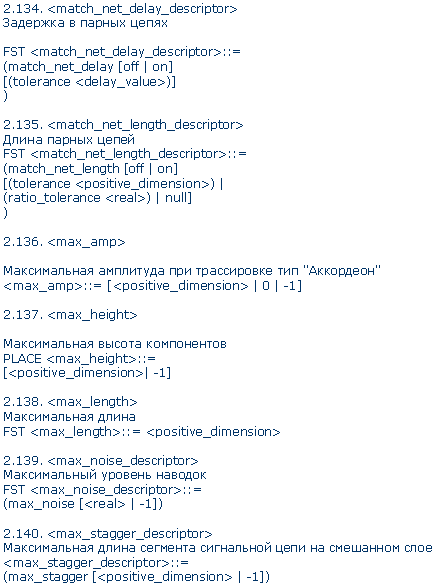 2.134. <match_net_delay_descriptor>
Задержка в парных цепях

FST <match_net_delay_descriptor>::=
(match_net_delay [off | on]
[(tolerance <delay_value>)]
)

2.135. <match_net_length_descriptor>
Длина парных цепей
FST <match_net_length_descriptor>::=
(match_net_length [off | on]
[(tolerance <positive_dimension>) |
(ratio_tolerance <real>) | null]
)

2.136. <max_amp>

Максимальная амплитуда при трассировке тип "Аккордеон"
<max_amp>::= [<positive_dimension> | 0 | -1]

2.137. <max_height>

Максимальная высота компонентов
PLACE <max_height>::=
[<positive_dimension>| -1]

2.138. <max_length>
Максимальная длина
FST <max_length>::= <positive_dimension>

2.139. <max_noise_descriptor>
Максимальный уровень наводок
FST <max_noise_descriptor>::=
(max_noise [<real> | -1])

2.140. <max_stagger_descriptor>
Максимальная длина сегмента сигнальной цепи на смешанном слое
<max_stagger_descriptor>::=
(max_stagger [<positive_dimension> | -1])